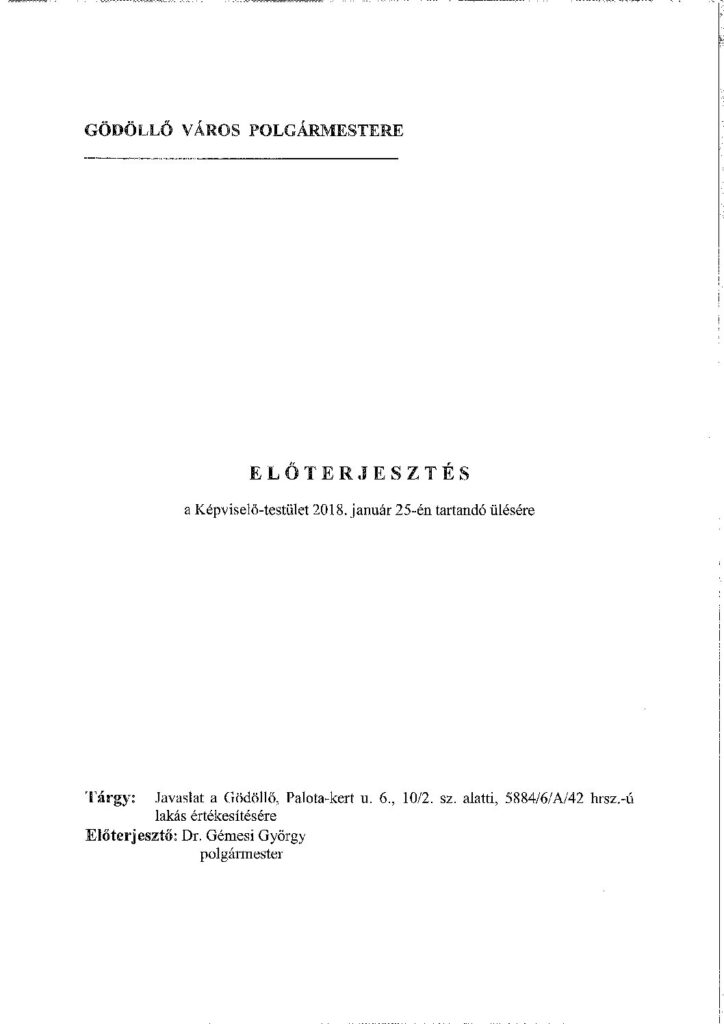 GÖDÖLLŐ VÁROS POLGÁRMESTERE

ELŐTERJESZTÉS

a Képviselő-testület 2018. január 25-én tartandó ülésére

Tárgy: Javaslat a Gödöllő, Palota-kert u. 6., 10/2. sz. alatti, 5884/6/A/42 hrsz.-ú lakás értékesítésére
Előterjesztő: Dr. Gémesi György polgármester